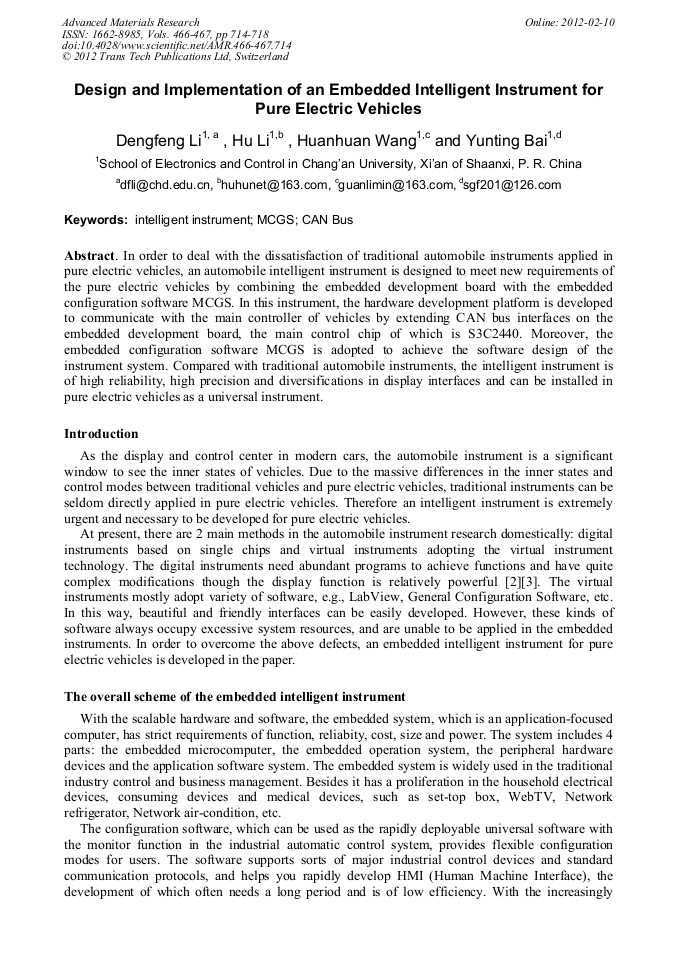 Advanced Materials Research
ISSN: 1662-8985, Vols. 466-467, pp 714-718
doi:10.4028/www.scientific.net/AMR.466-467.714
© 2012 Trans Tech Publications Ltd, Switzerland

Online: 2012-02-10

Design and Implementation of an Embedded Intelligent Instrument for Pure Electric Vehicles

Dengfeng Li$^{1, a}$ , Hu Li$^{1,b}$ , Huanhuan Wang$^{1,c}$ and Yunting Bai$^{1,d}$

$^{1}$School of Electronics and Control in Chang'an University, Xi'an of Shaanxi, P. R. China

$^{a}$dfli@chd.edu.cn, $^{b}$huhunet@163.com, $^{c}$guanlimin@163.com, $^{d}$sgf201@126.com

Keywords: intelligent instrument; MCGS; CAN Bus

Abstract. In order to deal with the dissatisfaction of traditional automobile instruments applied in pure electric vehicles, an automobile intelligent instrument is designed to meet new requirements of the pure electric vehicles by combining the embedded development board with the embedded configuration software MCGS. In this instrument, the hardware development platform is developed to communicate with the main controller of vehicles by extending CAN bus interfaces on the embedded development board, the main control chip of which is S3C2440. Moreover, the embedded configuration software MCGS is adopted to achieve the software design of the instrument system. Compared with traditional automobile instruments, the intelligent instrument is of high reliability, high precision and diversifications in display interfaces and can be installed in pure electric vehicles as a universal instrument.

Introduction

As the display and control center in modern cars, the automobile instrument is a significant window to see the inner states of vehicles. Due to the massive differences in the inner states and control modes between traditional vehicles and pure electric vehicles, traditional instruments can be seldom directly applied in pure electric vehicles. Therefore an intelligent instrument is extremely urgent and necessary to be developed for pure electric vehicles.

At present, there are 2 main methods in the automobile instrument research domestically: digital instruments based on single chips and virtual instruments adopting the virtual instrument technology. The digital instruments need abundant programs to achieve functions and have quite complex modifications though the display function is relatively powerful [2][3]. The virtual instruments mostly adopt variety of software, e.g., LabView, General Configuration Software, etc. In this way, beautiful and friendly interfaces can be easily developed. However, these kinds of software always occupy excessive system resources, and are unable to be applied in the embedded instruments. In order to overcome the above defects, an embedded intelligent instrument for pure electric vehicles is developed in the paper.

The overall scheme of the embedded intelligent instrument

With the scalable hardware and software, the embedded system, which is an application-focused computer, has strict requirements of function, reliabity, cost, size and power. The system includes 4 parts: the embedded microcomputer, the embedded operation system, the peripheral hardware devices and the application software system. The embedded system is widely used in the traditional industry control and business management. Besides it has a proliferation in the household electrical devices, consuming devices and medical devices, such as set-top box, WebTV, Network refrigerator, Network air-condition, etc.

The configuration software, which can be used as the rapidly deployable universal software with the monitor function in the industrial automatic control system, provides flexible configuration modes for users. The software supports sorts of major industrial control devices and standard communication protocols, and helps you rapidly develop HMI (Human Machine Interface), the development of which often needs a long period and is of low efficiency. With the increasingly